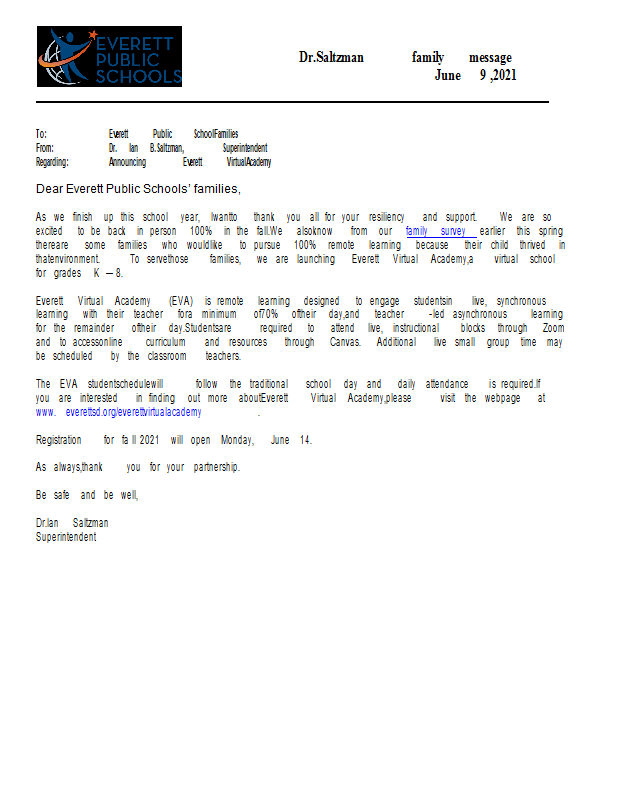 EVERETT PUBLIC SCHOOLS

Dr.Saltzman family message
June 9 ,2021

To: Everett Public SchoolFamilies
From: Dr. Ian B.Saltzman, Superintendent
Regarding: Announcing Everett VirtualAcademy

Dear Everett Public Schools' families,

As we finish up this school year, Iwantto thank you all for your resiliency and support. We are so excited to be back in person 100% in the fall.We alsoknow from our family survey earlier this spring thereare some families who wouldlike to pursue 100% remote learning because their child thrived in thatenvironment. To servethose families, we are launching Everett Virtual Academy,a virtual school for grades K – 8.

Everett Virtual Academy (EVA) is remote learning designed to engage studentsin live, synchronous learning with their teacher fora minimum of70% oftheir day,and teacher -led asynchronous learning for the remainder oftheir day.Studentsare required to attend live, instructional blocks through Zoom and to accessonline curriculum and resources through Canvas. Additional live small group time may be scheduled by the classroom teachers.

The EVA studentschedulewill follow the traditional school day and daily attendance is required.If you are interested in finding out more aboutEverett Virtual Academy,please visit the webpage at www. everettsd.org/everettvirtualacademy .

Registration for fa ll 2021 will open Monday, June 14.

As always,thank you for your partnership.

Be safe and be well,

Dr.Ian Saltzman
Superintendent